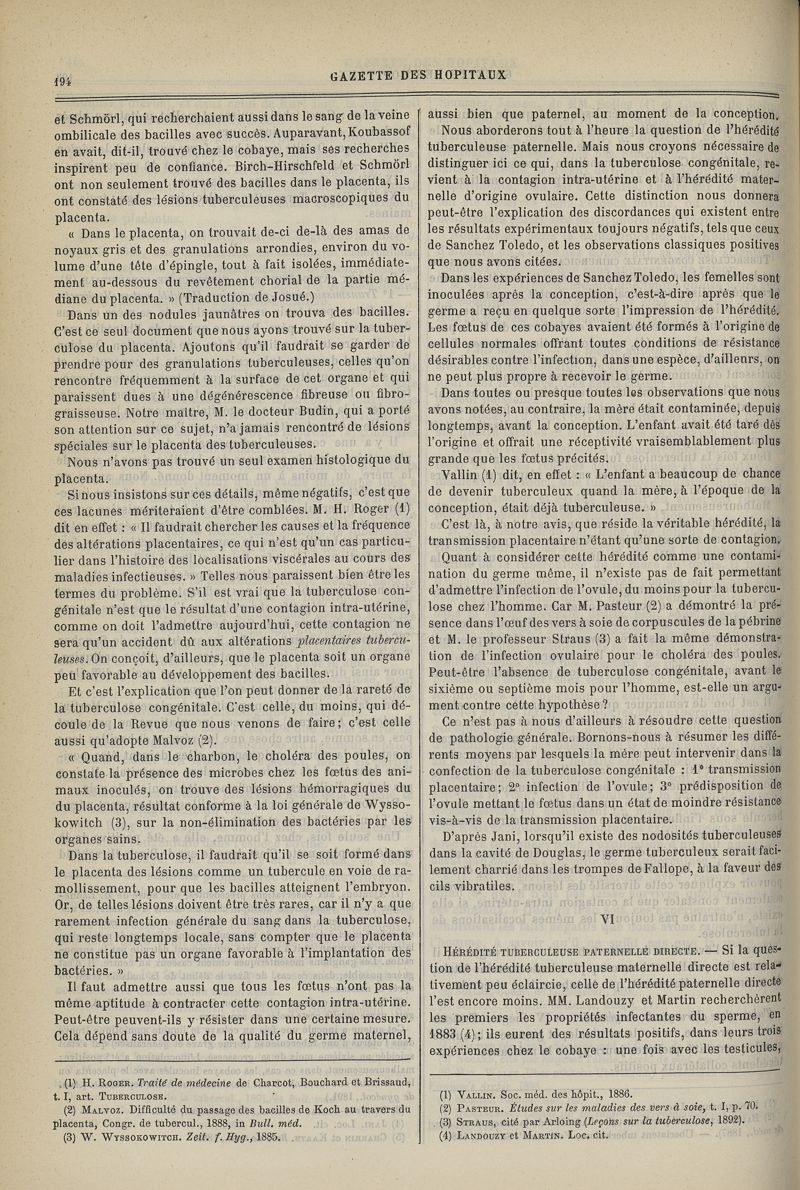 194

GAZETTE DES HOPITAUX

et Schmörl, qui recherchaient aussi dans le sang de la veine ombilicale des bacilles avec succès. Auparavant, Koubassof en avait, dit-il, trouvé chez le cobaye, mais ses recherches inspirent peu de confiance. Birch-Hirschfeld et Schmörl ont non seulement trouvé des bacilles dans le placenta, ils ont constaté des lésions tuberculeuses macroscopiques du placenta.

« Dans le placenta, on trouvait de-ci de-là des amas de noyaux gris et des granulations arrondies, environ du volume d'une tête d'épingle, tout à fait isolées, immédiatement au-dessous du revêtement chorial de la partie médiane du placenta. » (Traduction de Josué.)

Dans un des nodules jaunâtres on trouva des bacilles. C'est ce seul document que nous ayons trouvé sur la tuberculose du placenta. Ajoutons qu'il faudrait se garder de prendre pour des granulations tuberculeuses, celles qu'on rencontre fréquemment à la surface de cet organe et qui paraissent dues à une dégénérescence fibreuse ou fibro-graisseuse. Notre maître, M. le docteur Budin, qui a porté son attention sur ce sujet, n'a jamais rencontré de lésions spéciales sur le placenta des tuberculeuses.

Nous n'avons pas trouvé un seul examen histologique du placenta.

Si nous insistons sur ces détails, même négatifs, c'est que ces lacunes mériteraient d'être comblées. M. H. Roger (1) dit en effet : « Il faudrait chercher les causes et la fréquence des altérations placentaires, ce qui n'est qu'un cas particulier dans l'histoire des localisations viscérales au cours des maladies infectieuses. » Telles nous paraissent bien être les termes du problème. S'il est vrai que la tuberculose congénitale n'est que le résultat d'une contagion intra-utérine, comme on doit l'admettre aujourd'hui, cette contagion ne sera qu'un accident dû aux altérations placentaires tuberculeuses. On conçoit, d'ailleurs, que le placenta soit un organe peu favorable au développement des bacilles.

Et c'est l'explication que l'on peut donner de la rareté de la tuberculose congénitale. C'est celle, du moins, qui découle de la Revue que nous venons de faire; c'est celle aussi qu'adopte Malvoz (2).

« Quand, dans le charbon, le choléra des poules, on constate la présence des microbes chez les fœtus des animaux inoculés, on trouve des lésions hémorragiques du du placenta, résultat conforme à la loi générale de Wyssokowitch (3), sur la non-élimination des bactéries par les organes sains.

Dans la tuberculose, il faudrait qu'il se soit formé dans le placenta des lésions comme un tubercule en voie de ramollissement, pour que les bacilles atteignent l'embryon. Or, de telles lésions doivent être très rares, car il n'y a que rarement infection générale du sang dans la tuberculose, qui reste longtemps locale, sans compter que le placenta ne constitue pas un organe favorable à l'implantation des bactéries. »

Il faut admettre aussi que tous les fœtus n'ont pas la même aptitude à contracter cette contagion intra-utérine. Peut-être peuvent-ils y résister dans une certaine mesure. Cela dépend sans doute de la qualité du germe maternel,

(1) H. Roger. Traité de médecine de Charcot, Bouchard et Brissaud, t. I, art. Tuberculose.
(2) Malvoz. Difficulté du passage des bacilles de Koch au travers du placenta, Congr. de tubercul., 1888, in Bull. méd.
(3) W. Wyssokowitch. Zeit. f. Hyg., 1885.

aussi bien que paternel, au moment de la conception.

Nous aborderons tout à l'heure la question de l'hérédité tuberculeuse paternelle. Mais nous croyons nécessaire de distinguer ici ce qui, dans la tuberculose congénitale, revient à la contagion intra-utérine et à l'hérédité maternelle d'origine ovulaire. Cette distinction nous donnera peut-être l'explication des discordances qui existent entre les résultats expérimentaux toujours négatifs, tels que ceux de Sanchez Toledo, et les observations classiques positives que nous avons citées.

Dans les expériences de Sanchez Toledo, les femelles sont inoculées après la conception, c'est-à-dire après que le germe a reçu en quelque sorte l'impression de l'hérédité. Les fœtus de ces cobayes avaient été formés à l'origine de cellules normales offrant toutes conditions de résistance désirables contre l'infection, dans une espèce, d'ailleurs, on ne peut plus propre à recevoir le germe.

Dans toutes ou presque toutes les observations que nous avons notées, au contraire, la mère était contaminée, depuis longtemps, avant la conception. L'enfant avait été taré dès l'origine et offrait une réceptivité vraisemblablement plus grande que les fœtus précités.

Vallin (1) dit, en effet : « L'enfant a beaucoup de chance de devenir tuberculeux quand la mère, à l'époque de la conception, était déjà tuberculeuse. »

C'est là, à notre avis, que réside la véritable hérédité, la transmission placentaire n'étant qu'une sorte de contagion.

Quant à considérer cette hérédité comme une contamination du germe même, il n'existe pas de fait permettant d'admettre l'infection de l'ovule, du moins pour la tuberculose chez l'homme. Car M. Pasteur (2) a démontré la présence dans l'œuf des vers à soie de corpuscules de la pébrine et M. le professeur Straus (3) a fait la même démonstration de l'infection ovulaire pour le choléra des poules. Peut-être l'absence de tuberculose congénitale, avant le sixième ou septième mois pour l'homme, est-elle un argument contre cette hypothèse?

Ce n'est pas à nous d'ailleurs à résoudre cette question de pathologie générale. Bornons-nous à résumer les différents moyens par lesquels la mère peut intervenir dans la confection de la tuberculose congénitale : 1° transmission placentaire; 2° infection de l'ovule; 3° prédisposition de l'ovule mettant le fœtus dans un état de moindre résistance vis-à-vis de la transmission placentaire.

D'après Jani, lorsqu'il existe des nodosités tuberculeuses dans la cavité de Douglas, le germe tuberculeux serait facilement charrié dans les trompes de Fallope, à la faveur des cils vibratiles.

VI

Hérédité tuberculeuse paternelle directe. — Si la question de l'hérédité tuberculeuse maternelle directe est relativement peu éclaircie, celle de l'hérédité paternelle directe l'est encore moins. MM. Landouzy et Martin recherchèrent les premiers les propriétés infectantes du sperme, en 1883 (4); ils eurent des résultats positifs, dans leurs trois expériences chez le cobaye : une fois avec les testicules,

(1) Vallin. Soc. méd. des hôpit., 1886.
(2) Pasteur. Études sur les maladies des vers à soie, t. I, p. 70.
(3) Straus, cité par Arloing (Leçons sur la tuberculose, 1892).
(4) Landouzy et Martin. Loc. cit.